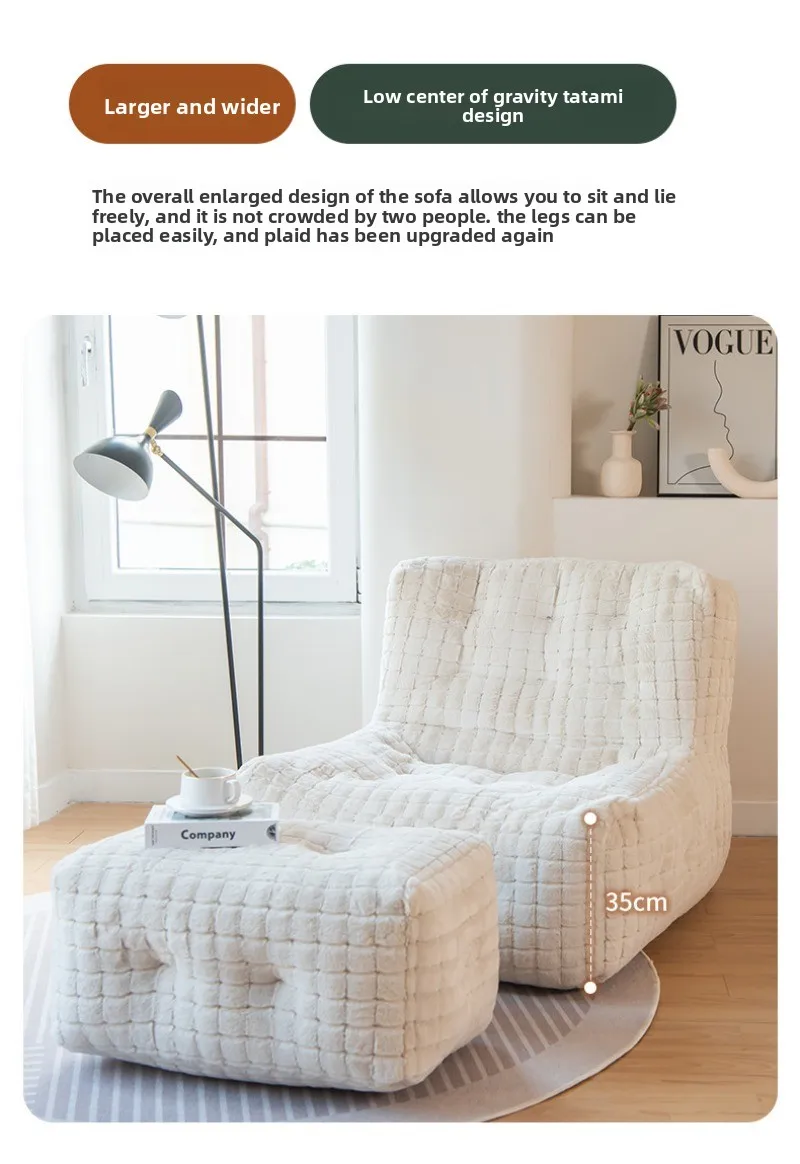 Larger and wider

Low center of gravity tatami design

The overall enlarged design of the sofa allows you to sit and lie freely, and it is not crowded by two people. the legs can be placed easily, and plaid has been upgraded again

VOGUE

Company

35cm